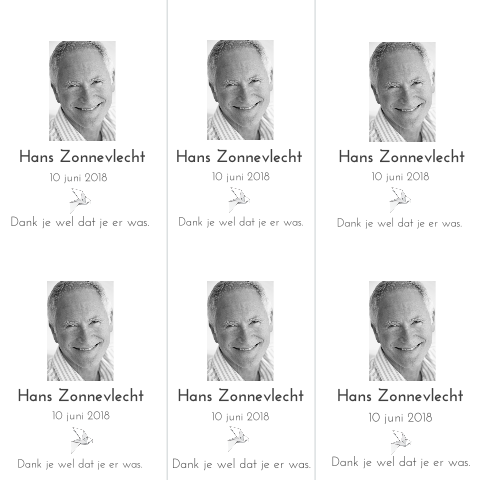 Hans Zonnevlecht
10 juni 2018
Dank je wel dat je er was.

Hans Zonnevlecht
10 juni 2018
Dank je wel dat je er was.

Hans Zonnevlecht
10 juni 2018
Dank je wel dat je er was.

Hans Zonnevlecht
10 juni 2018
Dank je wel dat je er was.

Hans Zonnevlecht
10 juni 2018
Dank je wel dat je er was.

Hans Zonnevlecht
10 juni 2018
Dank je wel dat je er was.